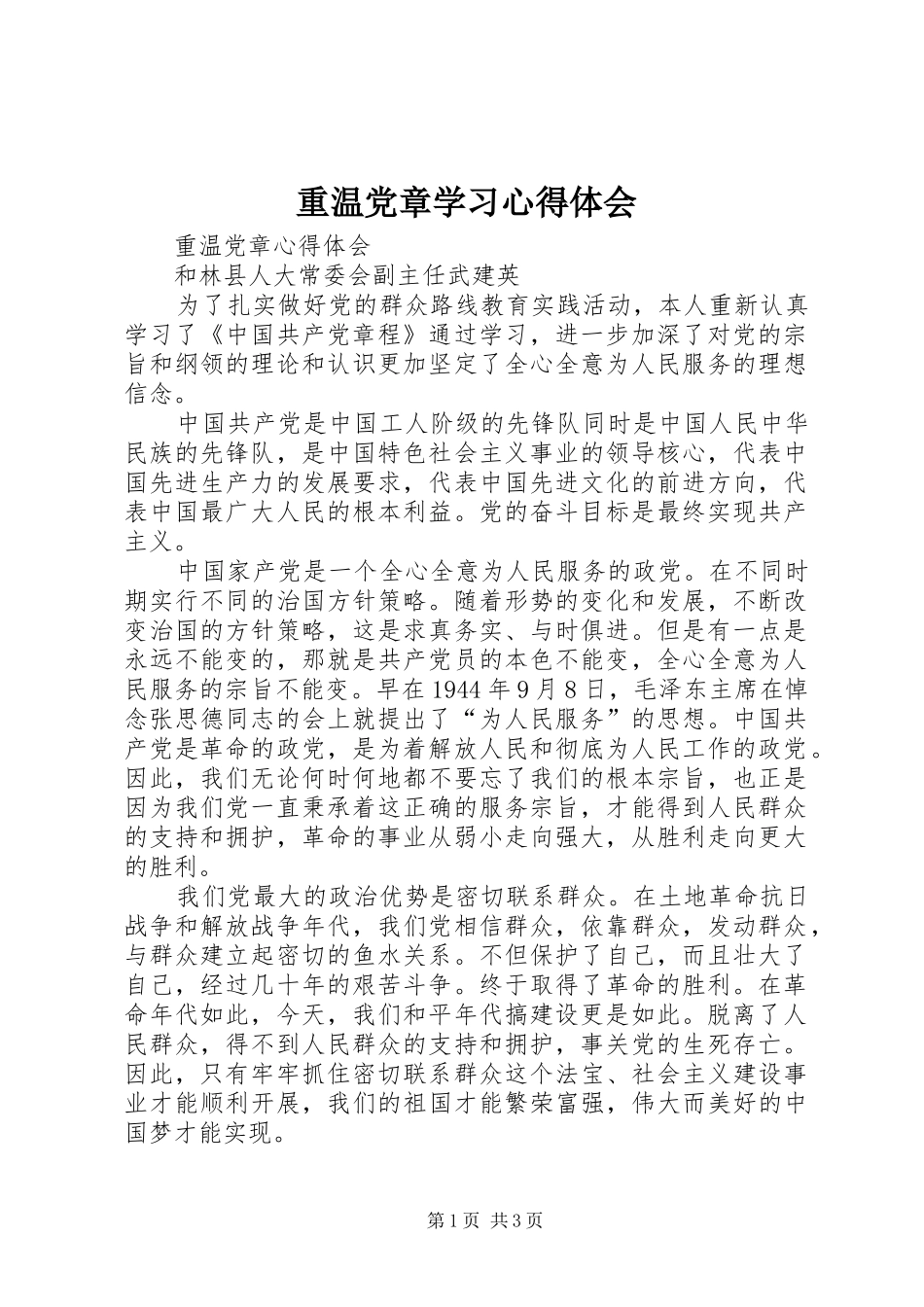 重温党章学习心得体会

重温党章心得体会

和林县人大常委会副主任武建英

为了扎实做好党的群众路线教育实践活动，本人重新认真学习了《中国共产党章程》通过学习，进一步加深了对党的宗旨和纲领的理论和认识更加坚定了全心全意为人民服务的理想信念。

中国共产党是中国工人阶级的先锋队同时是中国人民中华民族的先锋队，是中国特色社会主义事业的领导核心，代表中国先进生产力的发展要求，代表中国先进文化的前进方向，代表中国最广大人民的根本利益。党的奋斗目标是最终实现共产主义。

中国家产党是一个全心全意为人民服务的政党。在不同时期实行不同的治国方针策略。随着形势的变化和发展，不断改变治国的方针策略，这是求真务实、与时俱进。但是有一点是永远不能变的，那就是共产党员的本色不能变，全心全意为人民服务的宗旨不能变。早在1944年9月8日，毛泽东主席在悼念张思德同志的会上就提出了“为人民服务”的思想。中国共产党是革命的政党，是为着解放人民和彻底为人民工作的政党。因此，我们无论何时何地都不要忘了我们的根本宗旨，也正是因为我们党一直秉承着这正确的服务宗旨，才能得到人民群众的支持和拥护，革命的事业从弱小走向强大，从胜利走向更大的胜利。

我们党最大的政治优势是密切联系群众。在土地革命抗日战争和解放战争年代，我们党相信群众，依靠群众，发动群众，与群众建立起密切的鱼水关系。不但保护了自己，而且壮大了自己，经过几十年的艰苦斗争。终于取得了革命的胜利。在革命年代如此，今天，我们和平年代搞建设更是如此。脱离了人民群众，得不到人民群众的支持和拥护，事关党的生死存亡。因此，只有牢牢抓住密切联系群众这个法宝、社会主义建设事业才能顺利开展，我们的祖国才能繁荣富强，伟大而美好的中国梦才能实现。

第1页 共3页